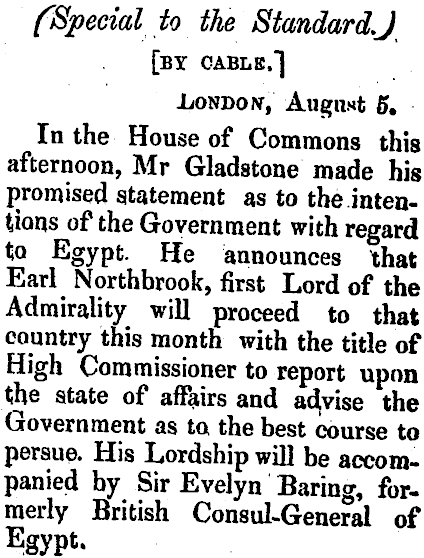 (Special to the Standard.)

[BY CABLE.]

LONDON, August 5.

In the House of Commons this afternoon, Mr Gladstone made his promised statement as to the intentions of the Government with regard to Egypt. He announces that Earl Northbrook, first Lord of the Admirality will proceed to that country this month with the title of High Commissioner to report upon the state of affairs and advise the Government as to the best course to persue. His Lordship will be accompanied by Sir Evelyn Baring, formerly British Consul-General of Egypt.